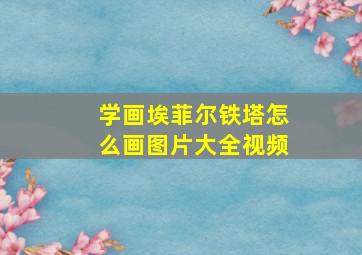 学画埃菲尔铁塔怎么画图片大全视频